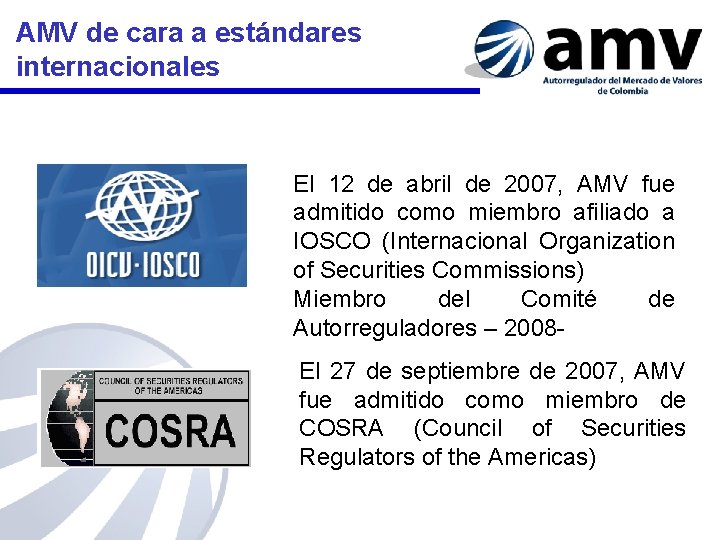 AMV de cara a estándares internacionales

amv
Autorregulador del Mercado de Valores de Colombia

OICV-IOSCO

El 12 de abril de 2007, AMV fue admitido como miembro afiliado a IOSCO (Internacional Organization of Securities Commissions)
Miembro del Comité de Autorreguladores – 2008-

COUNCIL OF SECURITIES REGULATORS OF THE AMERICAS
COSRA

El 27 de septiembre de 2007, AMV fue admitido como miembro de COSRA (Council of Securities Regulators of the Americas)